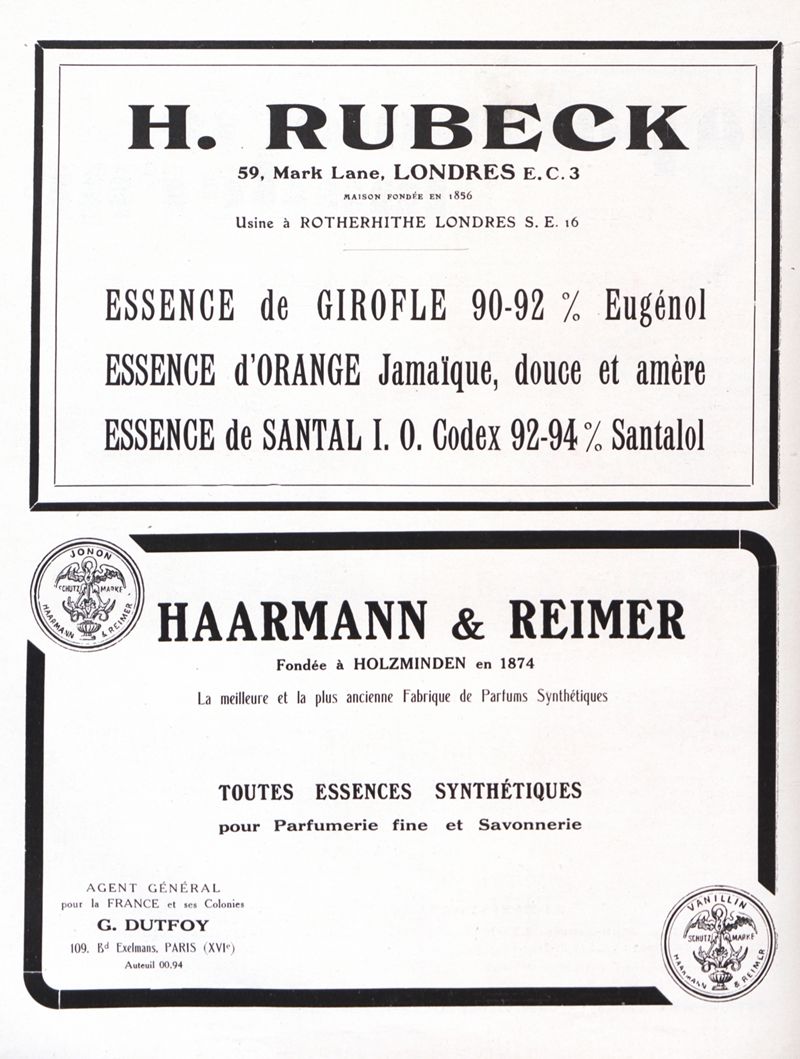 H. RUBECK

59, Mark Lane, LONDRES E.C.3

MAISON FONDÉE EN 1856

Usine à ROTHERHITHE LONDRES S. E. 16

ESSENCE de GIROFLE 90-92 % Eugénol

ESSENCE d'ORANGE Jamaïque, douce et amère

ESSENCE de SANTAL I. O. Codex 92-94 % Santalol

JONON

SCHUTZ MARKE

HAARMANN & REIMER

HAARMANN & REIMER

Fondée à HOLZMINDEN en 1874

La meilleure et la plus ancienne Fabrique de Parfums Synthétiques

TOUTES ESSENCES SYNTHÉTIQUES

pour Parfumerie fine et Savonnerie

AGENT GÉNÉRAL
pour la FRANCE et ses Colonies
G. DUTFOY
109, Bd Exelmans, PARIS (XVIe)
Auteuil 00.94

VANILLIN

SCHUTZ MARKE

HAARMANN & REIMER